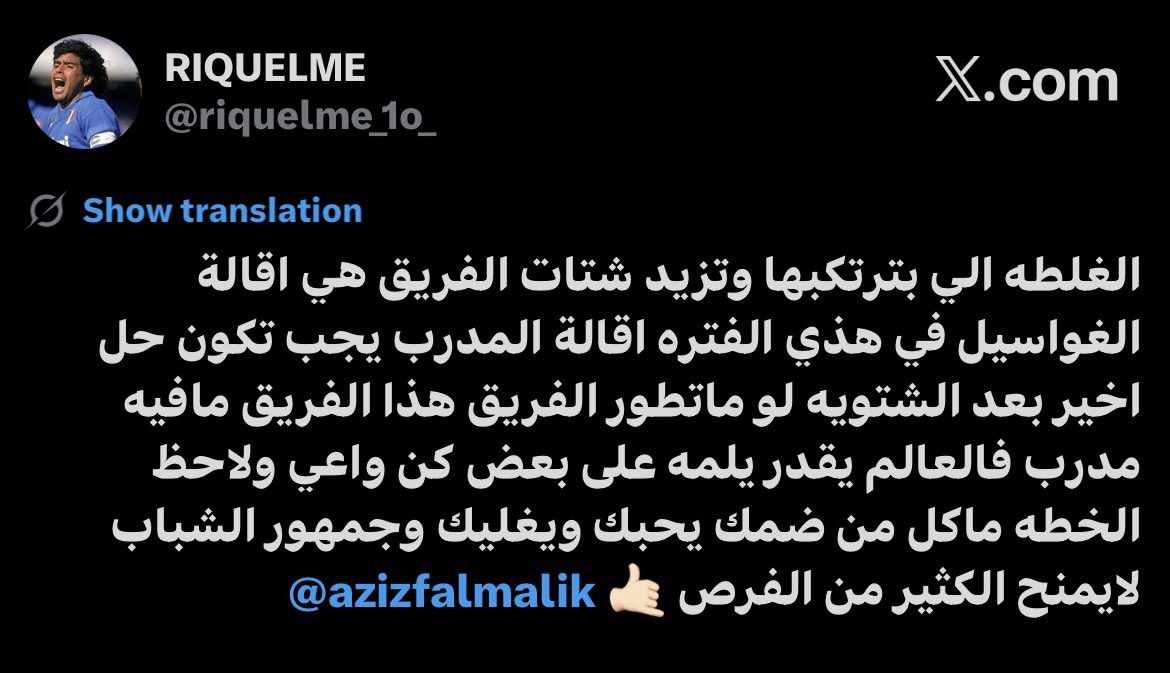 RIQUELME
@riquelme_1o_

𝕏.com

Show translation

الغلطه الي بترتكبها وتزيد شتات الفريق هي اقالة الغواسيل في هذي الفتره اقالة المدرب يجب تكون حل اخير بعد الشتويه لو ماتطور الفريق هذا الفريق مافيه مدرب فالعالم يقدر يلمه على بعض كن واعي ولاحظ الخطه ماكل من ضمك يحبك ويغليك وجمهور الشباب لايمنح الكثير من الفرص 🤙🏻 @azizfalmalik